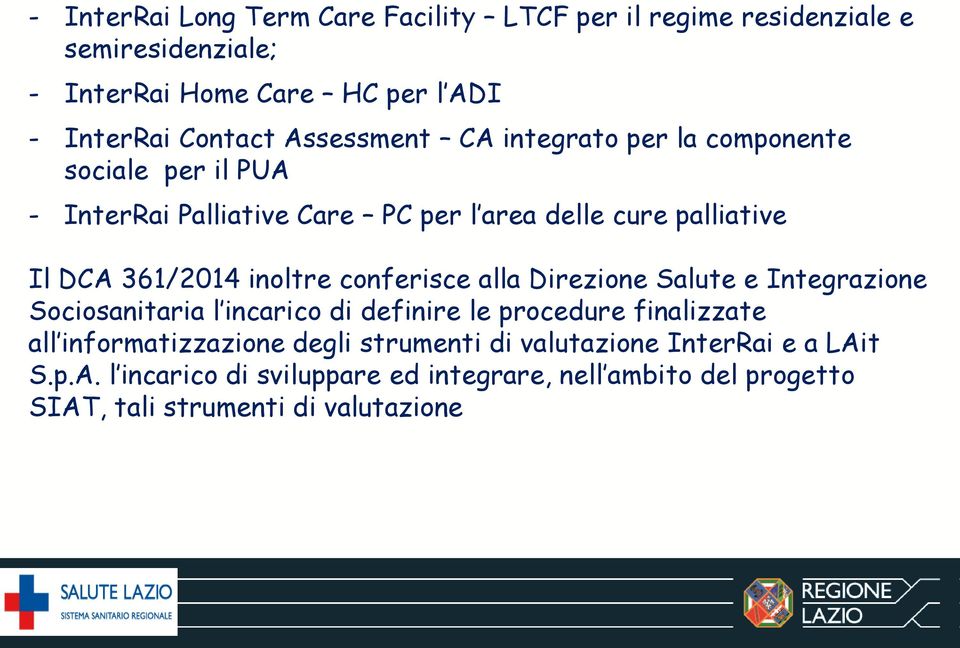 - InterRai Long Term Care Facility – LTCF per il regime residenziale e semiresidenziale;
- InterRai Home Care – HC per l'ADI
- InterRai Contact Assessment – CA integrato per la componente sociale per il PUA
- InterRai Palliative Care – PC per l'area delle cure palliative

Il DCA 361/2014 inoltre conferisce alla Direzione Salute e Integrazione Sociosanitaria l'incarico di definire le procedure finalizzate all'informatizzazione degli strumenti di valutazione InterRai e a LAit S.p.A. l'incarico di sviluppare ed integrare, nell'ambito del progetto SIAT, tali strumenti di valutazione

SALUTE LAZIO
SISTEMA SANITARIO REGIONALE

REGIONE LAZIO